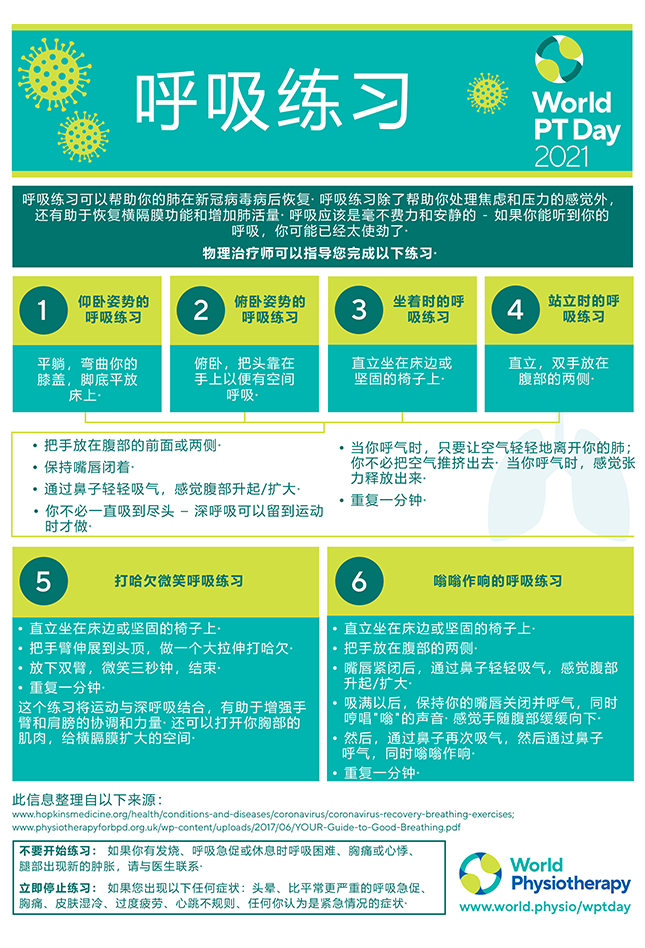 呼吸练习

World PT Day 2021

呼吸练习可以帮助你的肺在新冠病毒病后恢复· 呼吸练习除了帮助你处理焦虑和压力的感觉外，还有助于恢复横隔膜功能和增加肺活量· 呼吸应该是毫不费力和安静的 - 如果你能听到你的呼吸，你可能已经太使劲了·

物理治疗师可以指导您完成以下练习·

1 仰卧姿势的呼吸练习
平躺，弯曲你的膝盖，脚底平放床上·

2 俯卧姿势的呼吸练习
俯卧，把头靠在手上以便有空间呼吸·

3 坐着时的呼吸练习
直立坐在床边或坚固的椅子上·

4 站立时的呼吸练习
直立，双手放在腹部的两侧·

• 把手放在腹部的前面或两侧·
• 保持嘴唇闭着·
• 通过鼻子轻轻吸气，感觉腹部升起/扩大·
• 你不必一直吸到尽头 – 深呼吸可以留到运动时才做·
• 当你呼气时，只要让空气轻轻地离开你的肺；你不必把空气推挤出去· 当你呼气时，感觉张力释放出来·
• 重复一分钟·

5 打哈欠微笑呼吸练习
• 直立坐在床边或坚固的椅子上·
• 把手臂伸展到头顶，做一个大拉伸打哈欠·
• 放下双臂，微笑三秒钟，结束·
• 重复一分钟·
这个练习将运动与深呼吸结合，有助于增强手臂和肩膀的协调和力量· 还可以打开你胸部的肌肉，给横膈膜扩大的空间·

6 嗡嗡作响的呼吸练习
• 直立坐在床边或坚固的椅子上·
• 把手放在腹部的两侧·
• 嘴唇紧闭后，通过鼻子轻轻吸气，感觉腹部升起/扩大·
• 吸满以后，保持你的嘴唇关闭并呼气，同时哼唱"嗡"的声音· 感觉手随腹部缓缓向下·
• 然后，通过鼻子再次吸气，然后通过鼻子呼气，同时嗡嗡作响·
• 重复一分钟·

此信息整理自以下来源：
www.hopkinsmedicine.org/health/conditions-and-diseases/coronavirus/coronavirus-recovery-breathing-exercises;
www.physiotherapyforbpd.org.uk/wp-content/uploads/2017/06/YOUR-Guide-to-Good-Breathing.pdf

不要开始练习： 如果你有发烧、呼吸急促或休息时呼吸困难、胸痛或心悸、腿部出现新的肿胀，请与医生联系·

立即停止练习： 如果您出现以下任何症状：头晕、比平常更严重的呼吸急促、胸痛、皮肤湿冷、过度疲劳、心跳不规则、任何你认为是紧急情况的症状·

World Physiotherapy
www.world.physio/wptday